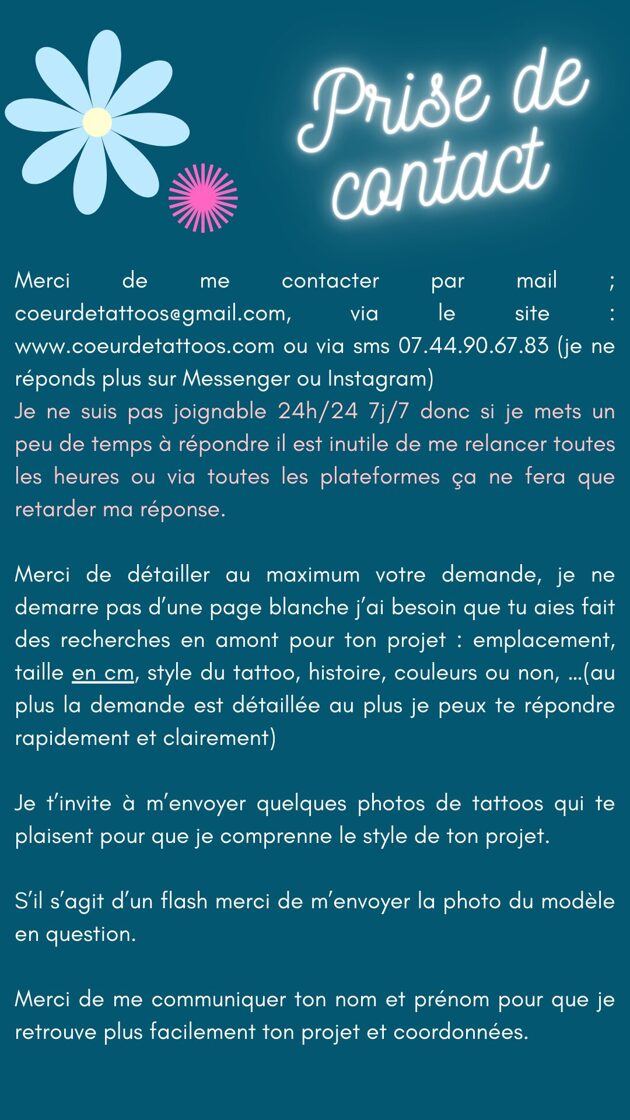 Prise de contact

Merci de me contacter par mail ; coeurdetattoos@gmail.com, via le site : www.coeurdetattoos.com ou via sms 07.44.90.67.83 (je ne réponds plus sur Messenger ou Instagram)
Je ne suis pas joignable 24h/24 7j/7 donc si je mets un peu de temps à répondre il est inutile de me relancer toutes les heures ou via toutes les plateformes ça ne fera que retarder ma réponse.

Merci de détailler au maximum votre demande, je ne demarre pas d'une page blanche j'ai besoin que tu aies fait des recherches en amont pour ton projet : emplacement, taille en cm, style du tattoo, histoire, couleurs ou non, ...(au plus la demande est détaillée au plus je peux te répondre rapidement et clairement)

Je t'invite à m'envoyer quelques photos de tattoos qui te plaisent pour que je comprenne le style de ton projet.

S'il s'agit d'un flash merci de m'envoyer la photo du modèle en question.

Merci de me communiquer ton nom et prénom pour que je retrouve plus facilement ton projet et coordonnées.